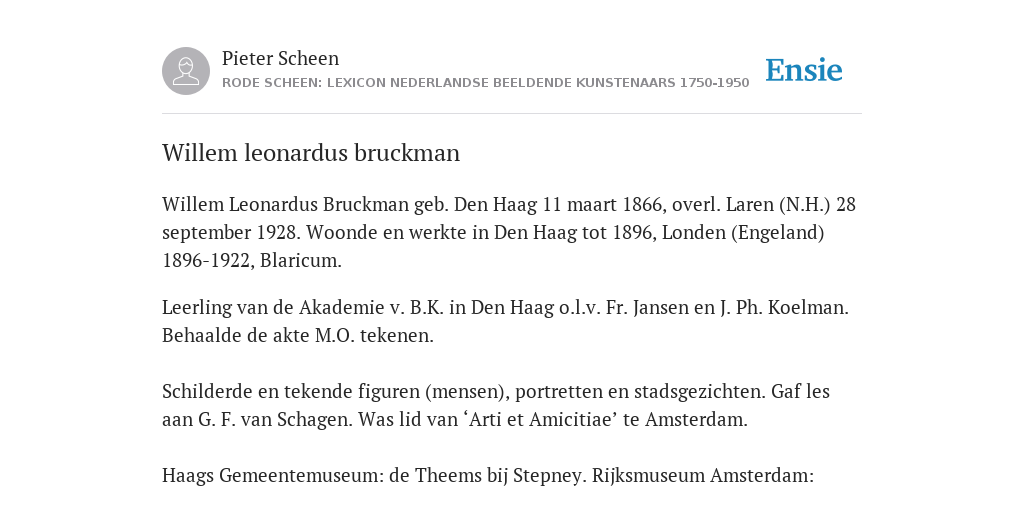 Pieter Scheen
RODE SCHEEN: LEXICON NEDERLANDSE BEELDENDE KUNSTENAARS 1750-1950

Ensie

Willem leonardus bruckman

Willem Leonardus Bruckman geb. Den Haag 11 maart 1866, overl. Laren (N.H.) 28 september 1928. Woonde en werkte in Den Haag tot 1896, Londen (Engeland) 1896-1922, Blaricum.

Leerling van de Akademie v. B.K. in Den Haag o.l.v. Fr. Jansen en J. Ph. Koelman. Behaalde de akte M.O. tekenen.

Schilderde en tekende figuren (mensen), portretten en stadsgezichten. Gaf les aan G. F. van Schagen. Was lid van ‘Arti et Amicitiae’ te Amsterdam.

Haags Gemeentemuseum: de Theems bij Stepney. Rijksmuseum Amsterdam: